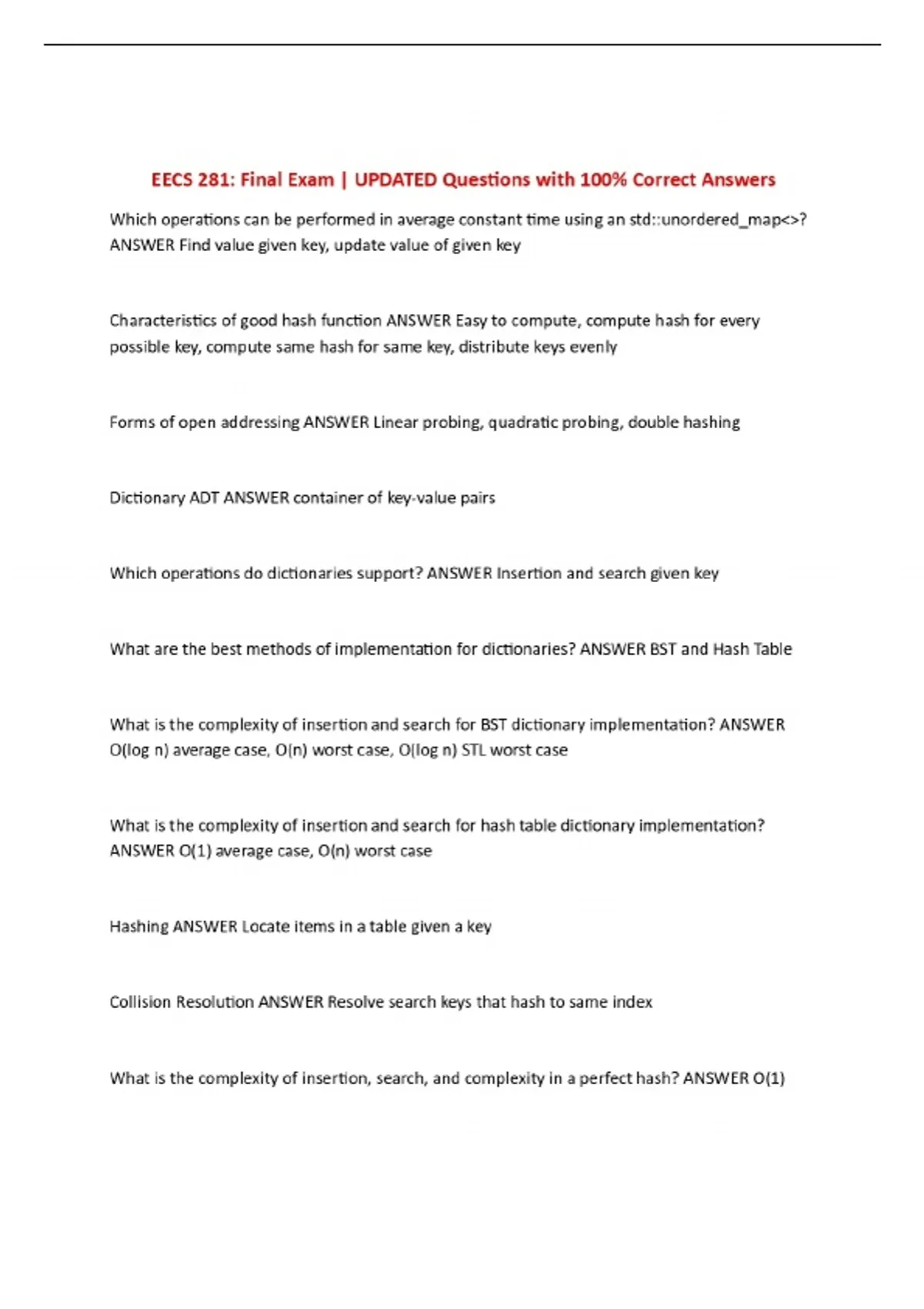 EECS 281: Final Exam | UPDATED Questions with 100% Correct Answers

Which operations can be performed in average constant time using an std::unordered_map<>? ANSWER Find value given key, update value of given key

Characteristics of good hash function ANSWER Easy to compute, compute hash for every possible key, compute same hash for same key, distribute keys evenly

Forms of open addressing ANSWER Linear probing, quadratic probing, double hashing

Dictionary ADT ANSWER container of key-value pairs

Which operations do dictionaries support? ANSWER Insertion and search given key

What are the best methods of implementation for dictionaries? ANSWER BST and Hash Table

What is the complexity of insertion and search for BST dictionary implementation? ANSWER O(log n) average case, O(n) worst case, O(log n) STL worst case

What is the complexity of insertion and search for hash table dictionary implementation? ANSWER O(1) average case, O(n) worst case

Hashing ANSWER Locate items in a table given a key

Collision Resolution ANSWER Resolve search keys that hash to same index

What is the complexity of insertion, search, and complexity in a perfect hash? ANSWER O(1)